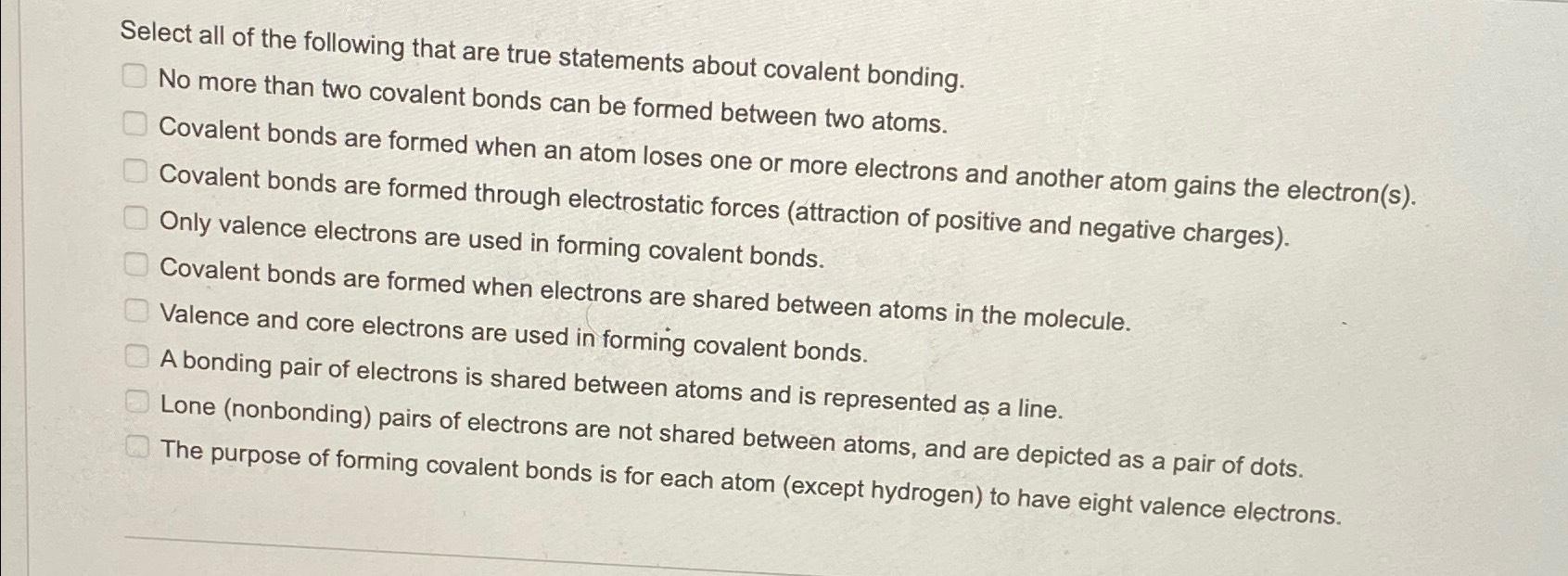 Select all of the following that are true statements about covalent bonding.

No more than two covalent bonds can be formed between two atoms.

Covalent bonds are formed when an atom loses one or more electrons and another atom gains the electron(s).

Covalent bonds are formed through electrostatic forces (attraction of positive and negative charges).

Only valence electrons are used in forming covalent bonds.

Covalent bonds are formed when electrons are shared between atoms in the molecule.

Valence and core electrons are used in forming covalent bonds.

A bonding pair of electrons is shared between atoms and is represented as a line.

Lone (nonbonding) pairs of electrons are not shared between atoms, and are depicted as a pair of dots.

The purpose of forming covalent bonds is for each atom (except hydrogen) to have eight valence electrons.